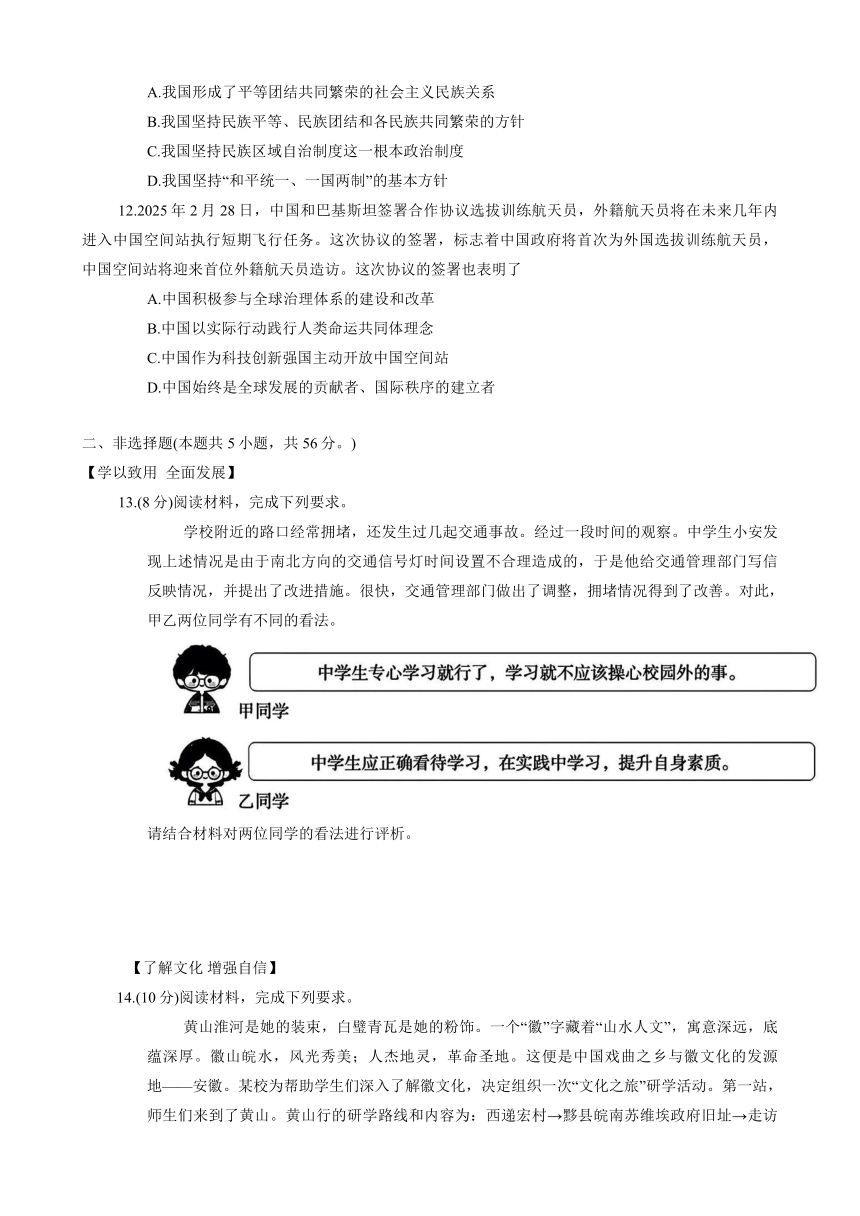 A.我国形成了平等团结共同繁荣的社会主义民族关系

B.我国坚持民族平等、民族团结和各民族共同繁荣的方针

C.我国坚持民族区域自治制度这一根本政治制度

D.我国坚持“和平统一、一国两制”的基本方针

12.2025 年 2 月 28 日，中国和巴基斯坦签署合作协议选拔训练航天员，外籍航天员将在未来几年内进入中国空间站执行短期飞行任务。这次协议的签署，标志着中国政府将首次为外国选拔训练航天员，中国空间站将迎来首位外籍航天员造访。这次协议的签署也表明了

A.中国积极参与全球治理体系的建设和改革

B.中国以实际行动践行人类命运共同体理念

C.中国作为科技创新强国主动开放中国空间站

D.中国始终是全球发展的贡献者、国际秩序的建立者

二、非选择题(本题共 5 小题，共 56 分。)

【学以致用 全面发展】

13.(8 分)阅读材料，完成下列要求。

学校附近的路口经常拥堵，还发生过几起交通事故。经过一段时间的观察。中学生小安发现上述情况是由于南北方向的交通信号灯时间设置不合理造成的，于是他给交通管理部门写信反映情况，并提出了改进措施。很快，交通管理部门做出了调整，拥堵情况得到了改善。对此，甲乙两位同学有不同的看法。

中学生专心学习就行了，学习就不应该操心校园外的事。

甲同学

中学生应正确看待学习，在实践中学习，提升自身素质。

乙同学

请结合材料对两位同学的看法进行评析。

【了解文化 增强自信】

14.(10 分)阅读材料，完成下列要求。

黄山淮河是她的装束，白壁青瓦是她的粉饰。一个“徽”字藏着“山水人文”，寓意深远，底蕴深厚。徽山皖水，风光秀美；人杰地灵，革命圣地。这便是中国戏曲之乡与徽文化的发源地——安徽。某校为帮助学生们深入了解徽文化，决定组织一次“文化之旅”研学活动。第一站，师生们来到了黄山。黄山行的研学路线和内容为：西递宏村→黟县皖南苏维埃政府旧址→走访